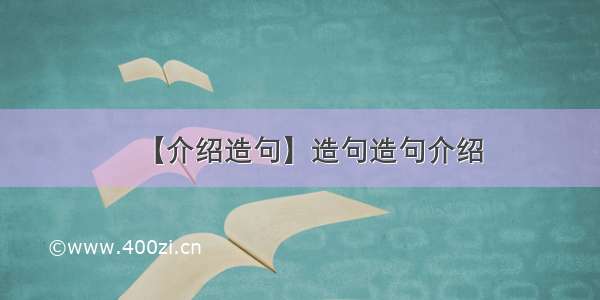 【介绍造句】造句造句介绍

©www.400zi.cn